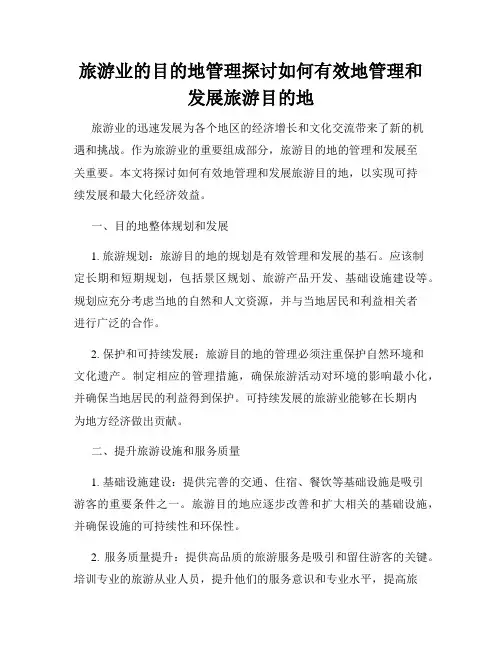 旅游业的目的地管理探讨如何有效地管理和发展旅游目的地

旅游业的迅速发展为各个地区的经济增长和文化交流带来了新的机遇和挑战。作为旅游业的重要组成部分，旅游目的地的管理和发展至关重要。本文将探讨如何有效地管理和发展旅游目的地，以实现可持续发展和最大化经济效益。

一、目的地整体规划和发展

1. 旅游规划：旅游目的地的规划是有效管理和发展的基石。应该制定长期和短期规划，包括景区规划、旅游产品开发、基础设施建设等。规划应充分考虑当地的自然和人文资源，并与当地居民和利益相关者进行广泛的合作。

2. 保护和可持续发展：旅游目的地的管理必须注重保护自然环境和文化遗产。制定相应的管理措施，确保旅游活动对环境的影响最小化，并确保当地居民的利益得到保护。可持续发展的旅游业能够在长期内为地方经济做出贡献。

二、提升旅游设施和服务质量

1. 基础设施建设：提供完善的交通、住宿、餐饮等基础设施是吸引游客的重要条件之一。旅游目的地应逐步改善和扩大相关的基础设施，并确保设施的可持续性和环保性。

2. 服务质量提升：提供高品质的旅游服务是吸引和留住游客的关键。培训专业的旅游从业人员，提升他们的服务意识和专业水平，提高旅